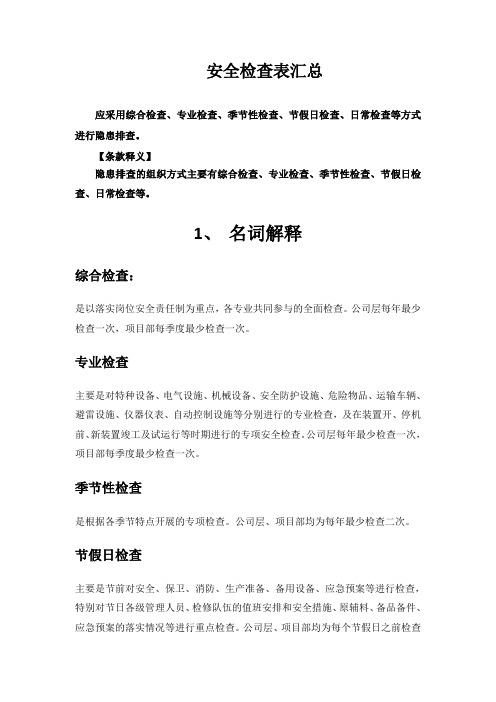 安全检查表汇总

应采用综合检查、专业检查、季节性检查、节假日检查、日常检查等方式进行隐患排查。

【条款释义】

隐患排查的组织方式主要有综合检查、专业检查、季节性检查、节假日检查、日常检查等。

1、 名词解释

综合检查:

是以落实岗位安全责任制为重点，各专业共同参与的全面检查。公司层每年最少检查一次，项目部每季度最少检查一次。

专业检查

主要是对特种设备、电气设施、机械设备、安全防护设施、危险物品、运输车辆、避雷设施、仪器仪表、自动控制设施等分别进行的专业检查，及在装置开、停机前、新装置竣工及试运行等时期进行的专项安全检查。公司层每年最少检查一次，项目部每季度最少检查一次。

季节性检查

是根据各季节特点开展的专项检查。公司层、项目部均为每年最少检查二次。

节假日检查

主要是节前对安全、保卫、消防、生产准备、备用设备、应急预案等进行检查，特别对节日各级管理人员、检修队伍的值班安排和安全措施、原辅料、备品备件、应急预案的落实情况等进行重点检查。公司层、项目部均为每个节假日之前检查